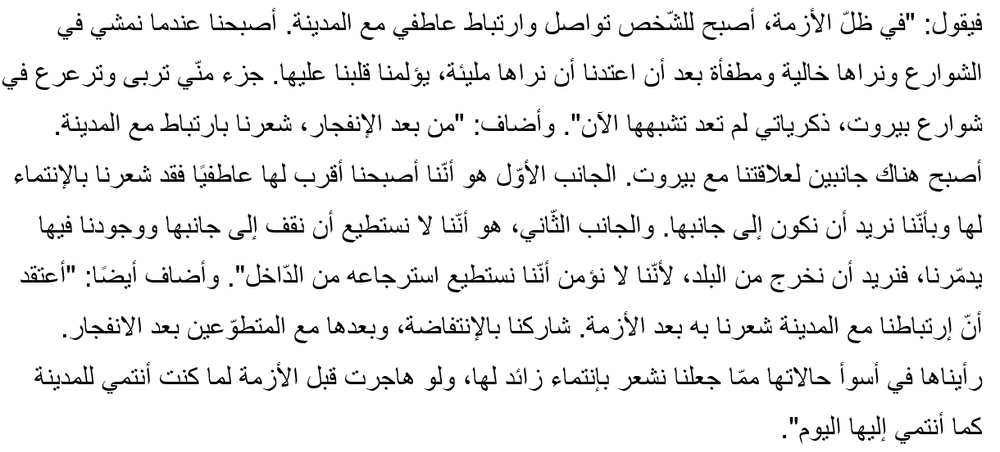 فيقول: "في ظلّ الأزمة، أصبح للشّخص تواصل وارتباط عاطفي مع المدينة. أصبحنا عندما نمشي في الشوارع ونراها خالية ومطفأة بعد أن اعتدنا أن نراها مليئة، يؤلمنا قلبنا عليها. جزء منّي تربى وترعرع في شوارع بيروت، ذكرياتي لم تعد تشبهها الآن". وأضاف: "من بعد الإنفجار، شعرنا بارتباط مع المدينة. أصبح هناك جانبين لعلاقتنا مع بيروت. الجانب الأوّل هو أنّنا أصبحنا أقرب لها عاطفيًا فقد شعرنا بالإنتماء لها وبأنّنا نريد أن نكون إلى جانبها. والجانب الثّاني، هو أنّنا لا نستطيع أن نقف إلى جانبها ووجودنا فيها يدمّرنا، فنريد أن نخرج من البلد، لأنّنا لا نؤمن أنّنا نستطيع استرجاعه من الدّاخل". وأضاف أيضًا: "أعتقد أنّ إرتباطنا مع المدينة شعرنا به بعد الأزمة. شاركنا بالإنتفاضة، وبعدها مع المتطوّعين بعد الانفجار. رأيناها في أسوأ حالاتها ممّا جعلنا نشعر بإنتماء زائد لها، ولو هاجرت قبل الأزمة لما كنت أنتمي للمدينة كما أنتمي إليها اليوم".